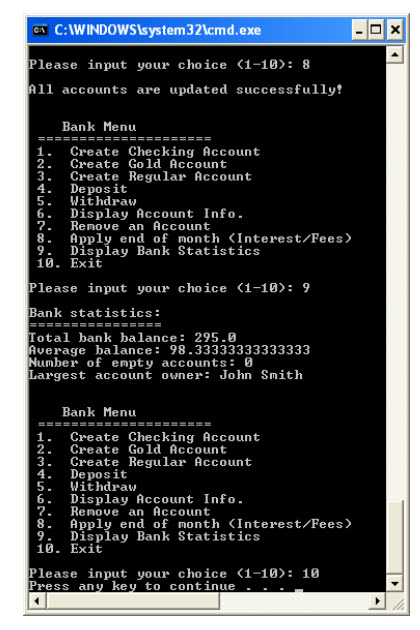 C:\WINDOWS\system32\cmd.exe

Please input your choice (1-10): 8

All accounts are updated successfully!

Bank Menu
=====================
1. Create Checking Account
2. Create Gold Account
3. Create Regular Account
4. Deposit
5. Withdraw
6. Display Account Info.
7. Remove an Account
8. Apply end of month (Interest/Fees)
9. Display Bank Statistics
10. Exit

Please input your choice (1-10): 9

Bank statistics:
================
Total bank balance: 295.0
Average balance: 98.33333333333333
Number of empty accounts: 0
Largest account owner: John Smith

Bank Menu
=====================
1. Create Checking Account
2. Create Gold Account
3. Create Regular Account
4. Deposit
5. Withdraw
6. Display Account Info.
7. Remove an Account
8. Apply end of month (Interest/Fees)
9. Display Bank Statistics
10. Exit

Please input your choice (1-10): 10
Press any key to continue . . .